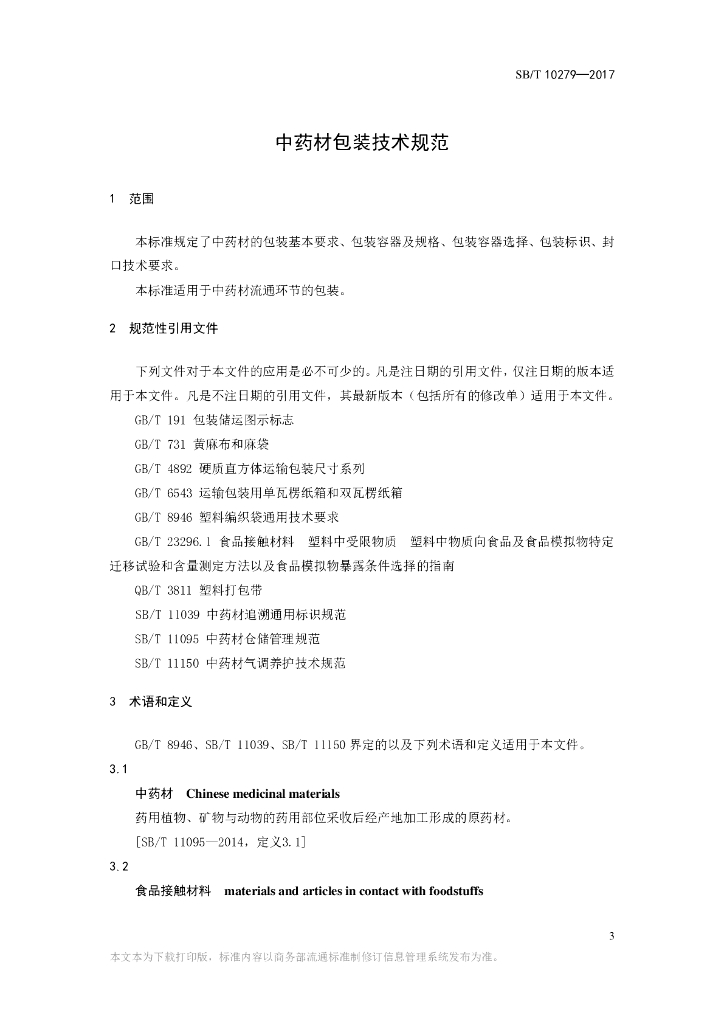 SB/T 10279—2017

中药材包装技术规范

1 范围

本标准规定了中药材的包装基本要求、包装容器及规格、包装容器选择、包装标识、封口技术要求。

本标准适用于中药材流通环节的包装。

2 规范性引用文件

下列文件对于本文件的应用是必不可少的。凡是注日期的引用文件，仅注日期的版本适用于本文件。凡是不注日期的引用文件，其最新版本（包括所有的修改单）适用于本文件。

GB/T 191 包装储运图示标志

GB/T 731 黄麻布和麻袋

GB/T 4892 硬质直方体运输包装尺寸系列

GB/T 6543 运输包装用单瓦楞纸箱和双瓦楞纸箱

GB/T 8946 塑料编织袋通用技术要求

GB/T 23296.1 食品接触材料 塑料中受限物质 塑料中物质向食品及食品模拟物特定迁移试验和含量测定方法以及食品模拟物暴露条件选择的指南

QB/T 3811 塑料打包带

SB/T 11039 中药材追溯通用标识规范

SB/T 11095 中药材仓储管理规范

SB/T 11150 中药材气调养护技术规范

3 术语和定义

GB/T 8946、SB/T 11039、SB/T 11150 界定的以及下列术语和定义适用于本文件。

3.1

中药材 Chinese medicinal materials

药用植物、矿物与动物的药用部位采收后经产地加工形成的原药材。

[SB/T 11095—2014，定义3.1]

3.2

食品接触材料 materials and articles in contact with foodstuffs

3

本文本为下载打印版，标准内容以商务部流通标准制修订信息管理系统发布为准。